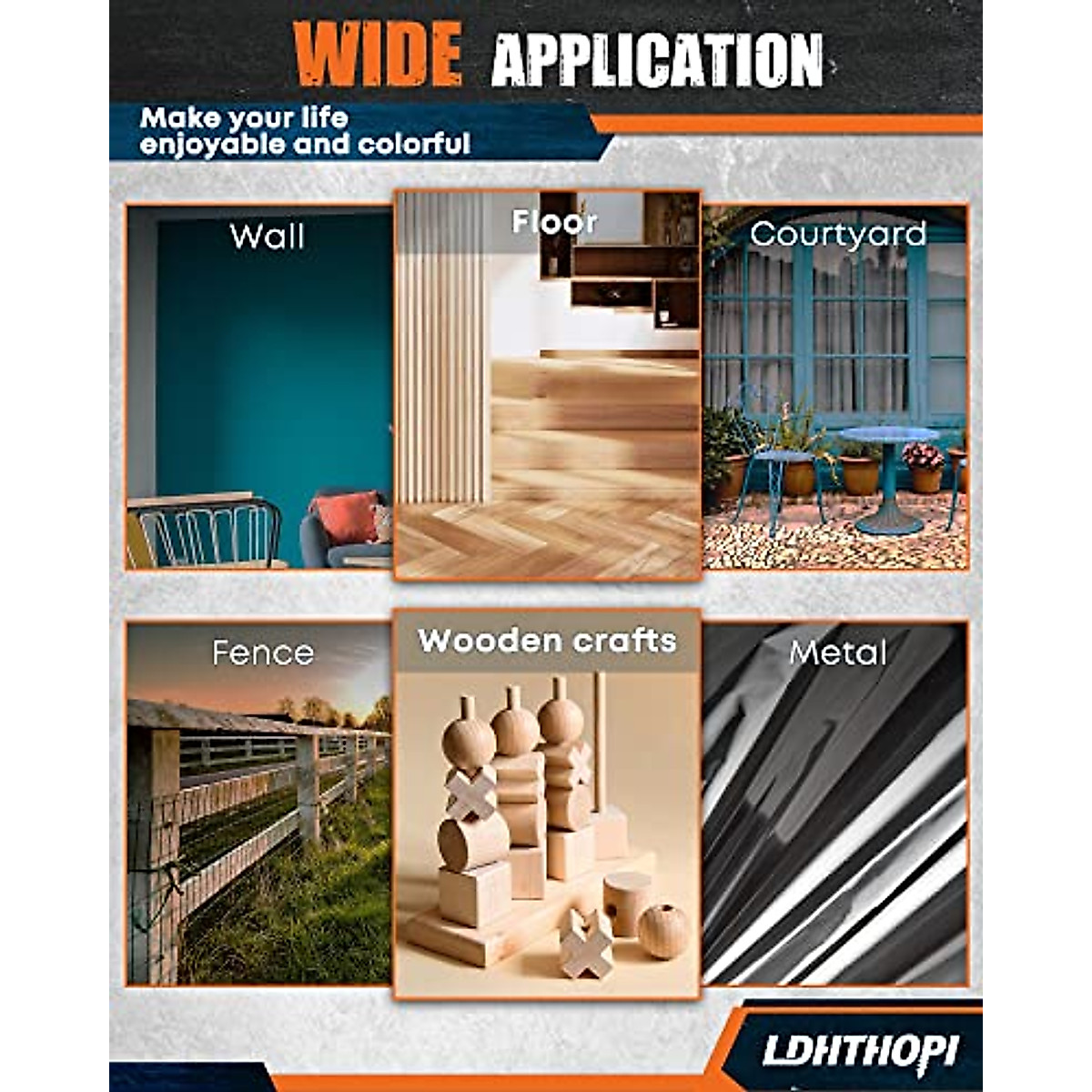 WIDE APPLICATION

Make your life enjoyable and colorful

Wall

Floor

Courtyard

Fence

Wooden crafts

Metal

LDHTHOPI